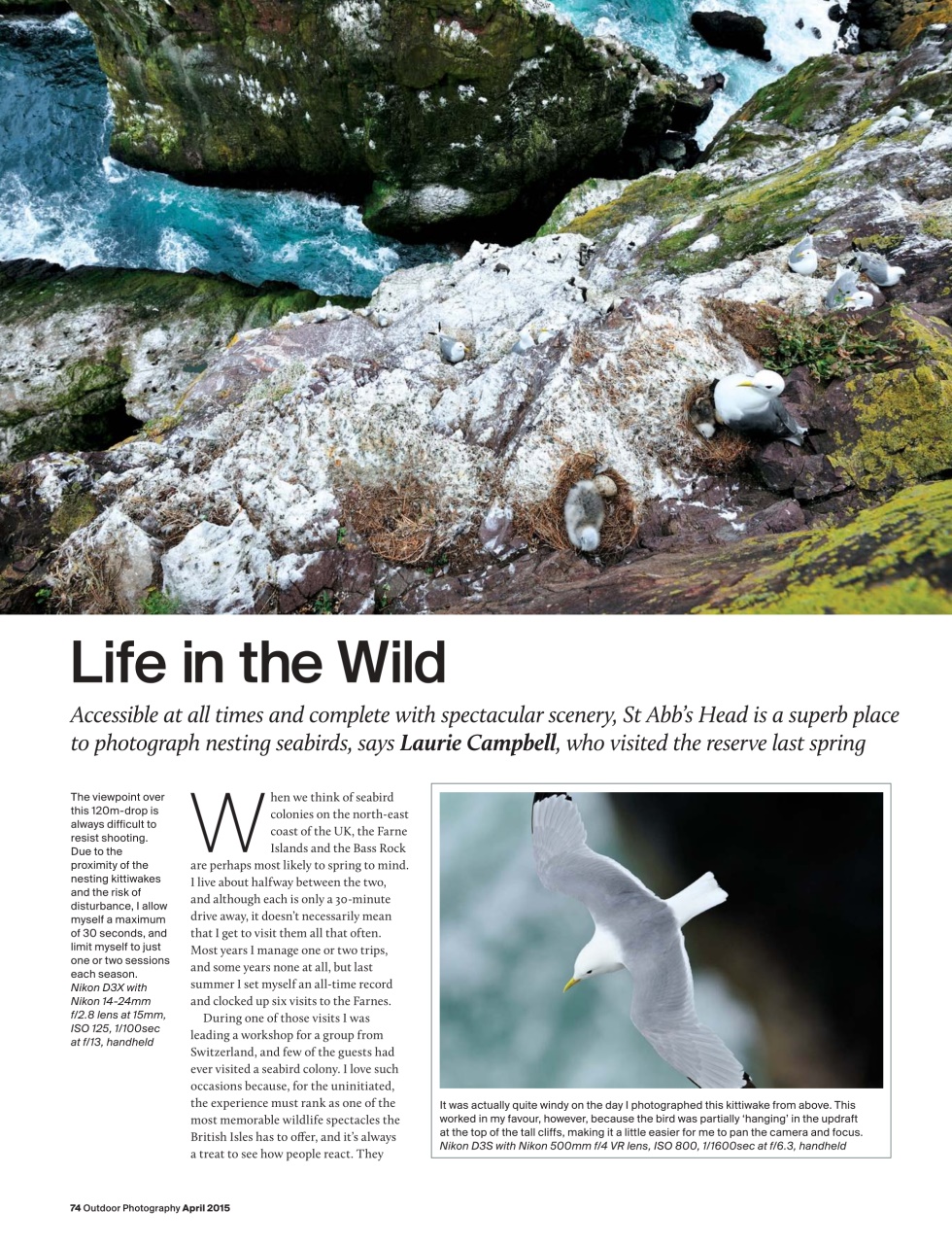 Life in the Wild

Accessible at all times and complete with spectacular scenery, St Abb's Head is a superb place to photograph nesting seabirds, says Laurie Campbell, who visited the reserve last spring

The viewpoint over this 120m-drop is always difficult to resist shooting. Due to the proximity of the nesting kittiwakes and the risk of disturbance, I allow myself a maximum of 30 seconds, and limit myself to just one or two sessions each season. Nikon D3X with Nikon 14-24mm f/2.8 lens at 15mm, ISO 125, 1/100sec at f/13, handheld

When we think of seabird colonies on the north-east coast of the UK, the Farne Islands and the Bass Rock are perhaps most likely to spring to mind. I live about halfway between the two, and although each is only a 30-minute drive away, it doesn't necessarily mean that I get to visit them all that often. Most years I manage one or two trips, and some years none at all, but last summer I set myself an all-time record and clocked up six visits to the Farnes.

During one of those visits I was leading a workshop for a group from Switzerland, and few of the guests had ever visited a seabird colony. I love such occasions because, for the uninitiated, the experience must rank as one of the most memorable wildlife spectacles the British Isles has to offer, and it's always a treat to see how people react. They

It was actually quite windy on the day I photographed this kittiwake from above. This worked in my favour, however, because the bird was partially 'hanging' in the updraft at the top of the tall cliffs, making it a little easier for me to pan the camera and focus. Nikon D3S with Nikon 500mm f/4 VR lens, ISO 800, 1/1600sec at f/6.3, handheld

74 Outdoor Photography April 2015